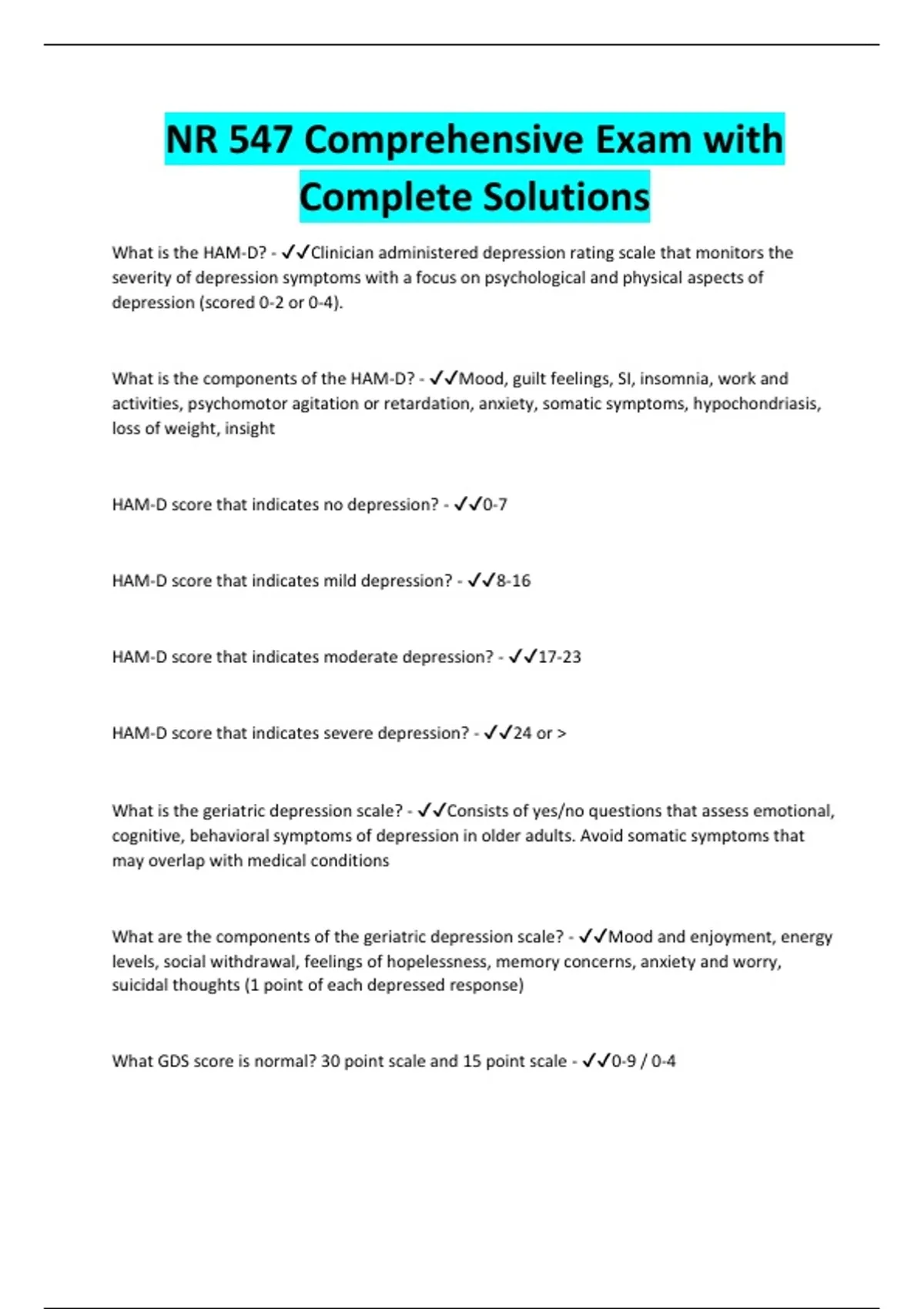 NR 547 Comprehensive Exam with Complete Solutions

What is the HAM-D? - ✓✓Clinician administered depression rating scale that monitors the severity of depression symptoms with a focus on psychological and physical aspects of depression (scored 0-2 or 0-4).

What is the components of the HAM-D? - ✓✓Mood, guilt feelings, SI, insomnia, work and activities, psychomotor agitation or retardation, anxiety, somatic symptoms, hypochondriasis, loss of weight, insight

HAM-D score that indicates no depression? - ✓✓0-7

HAM-D score that indicates mild depression? - ✓✓8-16

HAM-D score that indicates moderate depression? - ✓✓17-23

HAM-D score that indicates severe depression? - ✓✓24 or >

What is the geriatric depression scale? - ✓✓Consists of yes/no questions that assess emotional, cognitive, behavioral symptoms of depression in older adults. Avoid somatic symptoms that may overlap with medical conditions

What are the components of the geriatric depression scale? - ✓✓Mood and enjoyment, energy levels, social withdrawal, feelings of hopelessness, memory concerns, anxiety and worry, suicidal thoughts (1 point of each depressed response)

What GDS score is normal? 30 point scale and 15 point scale - ✓✓0-9 / 0-4